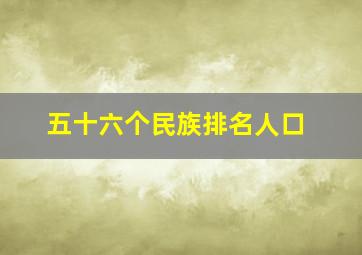 五十六个民族排名人口